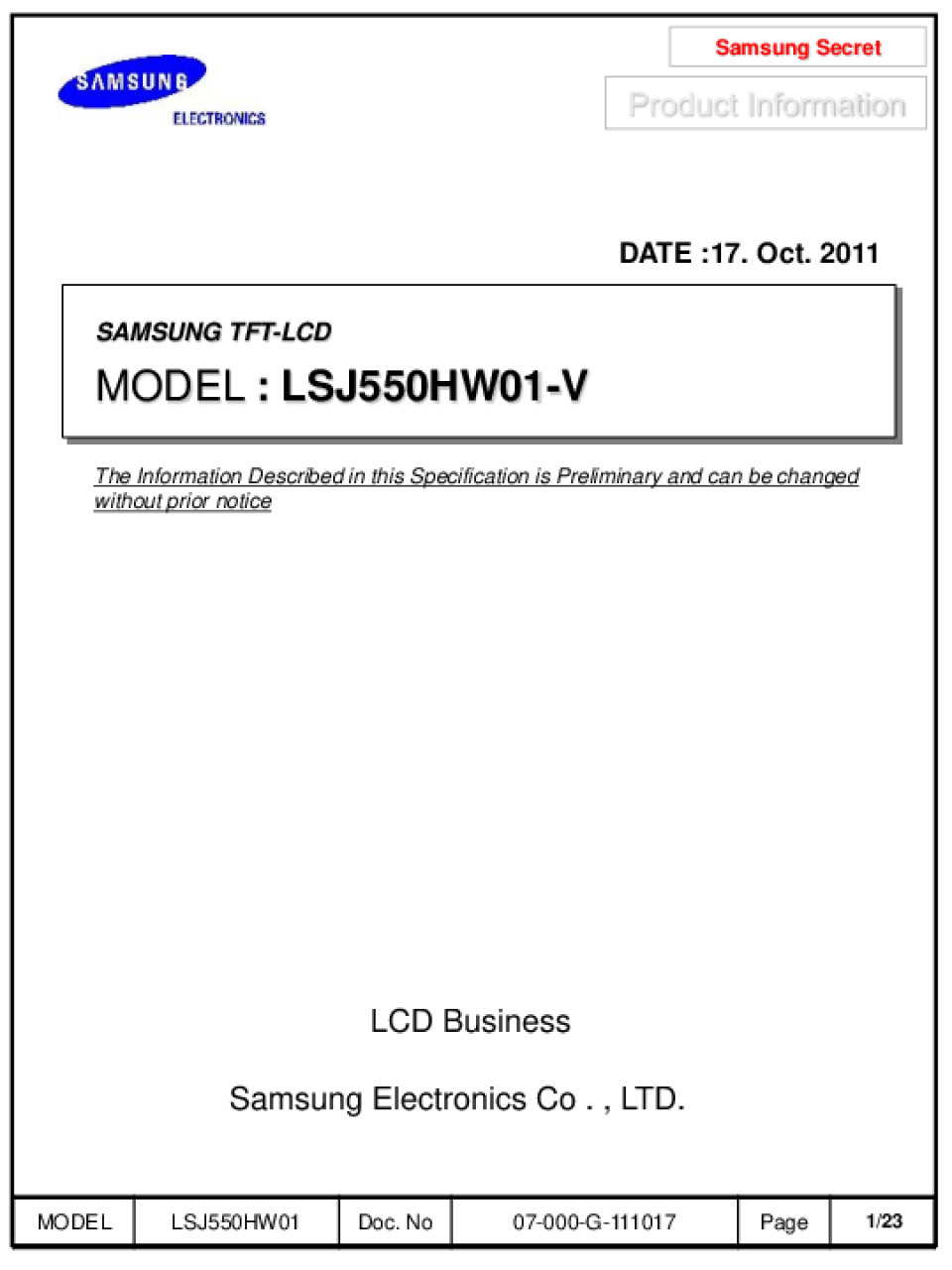 SAMSUNG
ELECTRONICS

Samsung Secret

Product Information

DATE :17. Oct. 2011

SAMSUNG TFT-LCD

MODEL : LSJ550HW01-V

The Information Described in this Specification is Preliminary and can be changed without prior notice

LCD Business

Samsung Electronics Co . , LTD.

| MODEL | LSJ550HW01 | Doc. No | 07-000-G-111017 | Page | 1/23 |
|---|---|---|---|---|---|